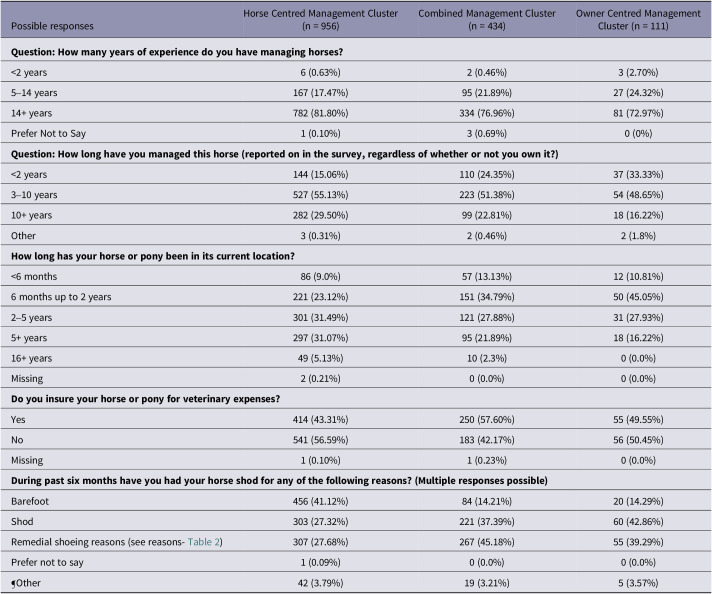 | Possible responses | Horse Centred Management Cluster (n = 956) | Combined Management Cluster (n = 434) | Owner Centred Management Cluster (n = 111) |
|---|---|---|---|
| Question: How many years of experience do you have managing horses? | | | |
| <2 years | 6 (0.63%) | 2 (0.46%) | 3 (2.70%) |
| 5–14 years | 167 (17.47%) | 95 (21.89%) | 27 (24.32%) |
| 14+ years | 782 (81.80%) | 334 (76.96%) | 81 (72.97%) |
| Prefer Not to Say | 1 (0.10%) | 3 (0.69%) | 0 (0%) |
| Question: How long have you managed this horse (reported on in the survey, regardless of whether or not you own it?) | | | |
| <2 years | 144 (15.06%) | 110 (24.35%) | 37 (33.33%) |
| 3–10 years | 527 (55.13%) | 223 (51.38%) | 54 (48.65%) |
| 10+ years | 282 (29.50%) | 99 (22.81%) | 18 (16.22%) |
| Other | 3 (0.31%) | 2 (0.46%) | 2 (1.8%) |
| How long has your horse or pony been in its current location? | | | |
| <6 months | 86 (9.0%) | 57 (13.13%) | 12 (10.81%) |
| 6 months up to 2 years | 221 (23.12%) | 151 (34.79%) | 50 (45.05%) |
| 2–5 years | 301 (31.49%) | 121 (27.88%) | 31 (27.93%) |
| 5+ years | 297 (31.07%) | 95 (21.89%) | 18 (16.22%) |
| 16+ years | 49 (5.13%) | 10 (2.3%) | 0 (0.0%) |
| Missing | 2 (0.21%) | 0 (0.0%) | 0 (0.0%) |
| Do you insure your horse or pony for veterinary expenses? | | | |
| Yes | 414 (43.31%) | 250 (57.60%) | 55 (49.55%) |
| No | 541 (56.59%) | 183 (42.17%) | 56 (50.45%) |
| Missing | 1 (0.10%) | 1 (0.23%) | 0 (0.0%) |
| During past six months have you had your horse shod for any of the following reasons? (Multiple responses possible) | | | |
| Barefoot | 456 (41.12%) | 84 (14.21%) | 20 (14.29%) |
| Shod | 303 (27.32%) | 221 (37.39%) | 60 (42.86%) |
| Remedial shoeing reasons (see reasons- Table 2) | 307 (27.68%) | 267 (45.18%) | 55 (39.29%) |
| Prefer not to say | 1 (0.09%) | 0 (0.0%) | 0 (0.0%) |
| ¶Other | 42 (3.79%) | 19 (3.21%) | 5 (3.57%) |